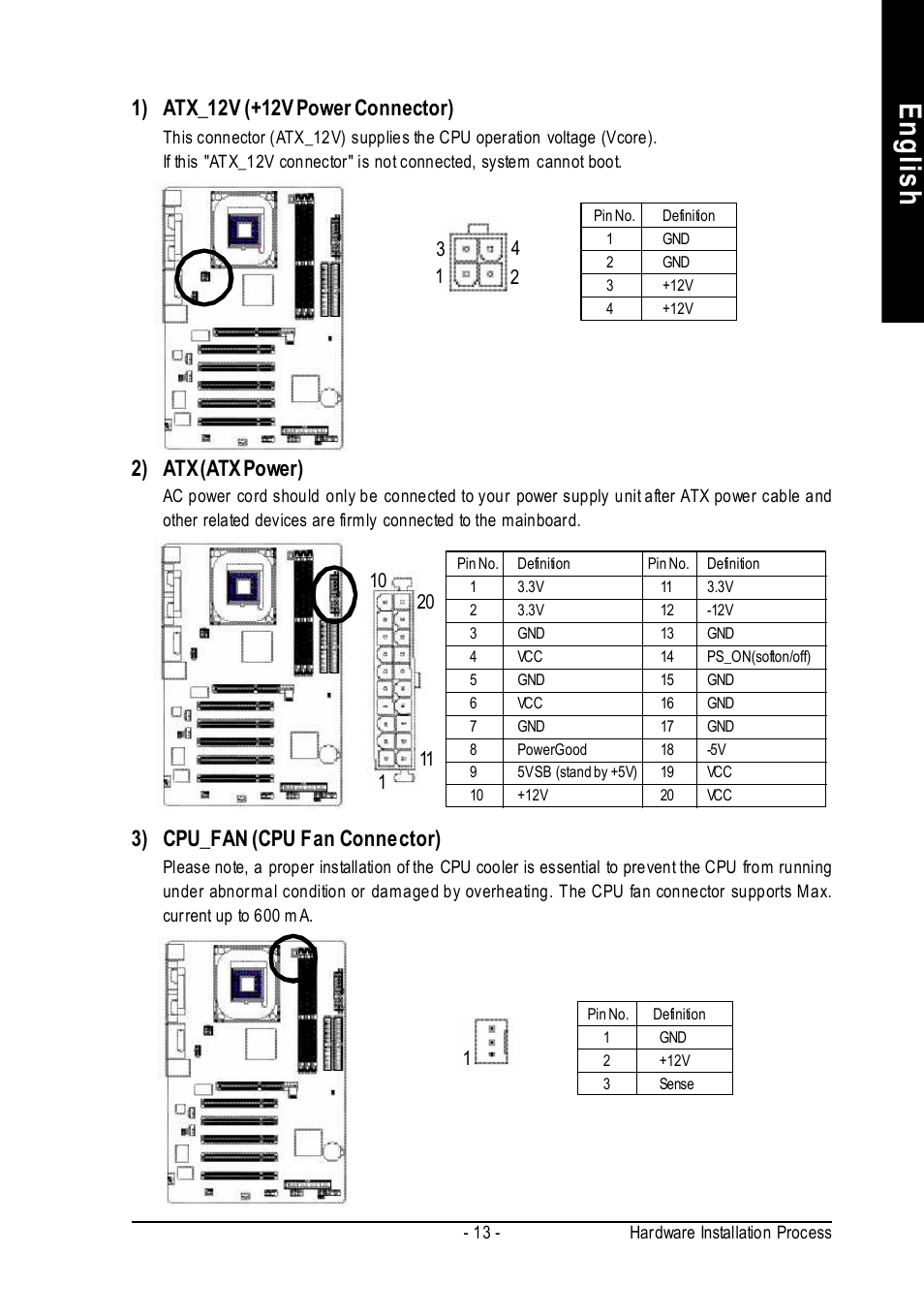 English

1) ATX_12V (+12V Power Connector)
This connector (ATX_12V) supplies the CPU operation voltage (Vcore).
If this "ATX_12V connector" is not connected, system cannot boot.

3 4
1 2

| Pin No. | Definition |
|---|---|
| 1 | GND |
| 2 | GND |
| 3 | +12V |
| 4 | +12V |

2) ATX (ATX Power)
AC power cord should only be connected to your power supply unit after ATX power cable and other related devices are firmly connected to the mainboard.

10 20
11 1

| Pin No. | Definition | Pin No. | Definition |
|---|---|---|---|
| 1 | 3.3V | 11 | 3.3V |
| 2 | 3.3V | 12 | -12V |
| 3 | GND | 13 | GND |
| 4 | VCC | 14 | PS_ON(softon/off) |
| 5 | GND | 15 | GND |
| 6 | VCC | 16 | GND |
| 7 | GND | 17 | GND |
| 8 | PowerGood | 18 | -5V |
| 9 | 5VSB (stand by +5V) | 19 | VCC |
| 10 | +12V | 20 | VCC |

3) CPU_FAN (CPU Fan Connector)
Please note, a proper installation of the CPU cooler is essential to prevent the CPU from running under abnormal condition or damaged by overheating. The CPU fan connector supports Max. current up to 600 mA.

1

| Pin No. | Definition |
|---|---|
| 1 | GND |
| 2 | +12V |
| 3 | Sense |

- 13 - Hardware Installation Process